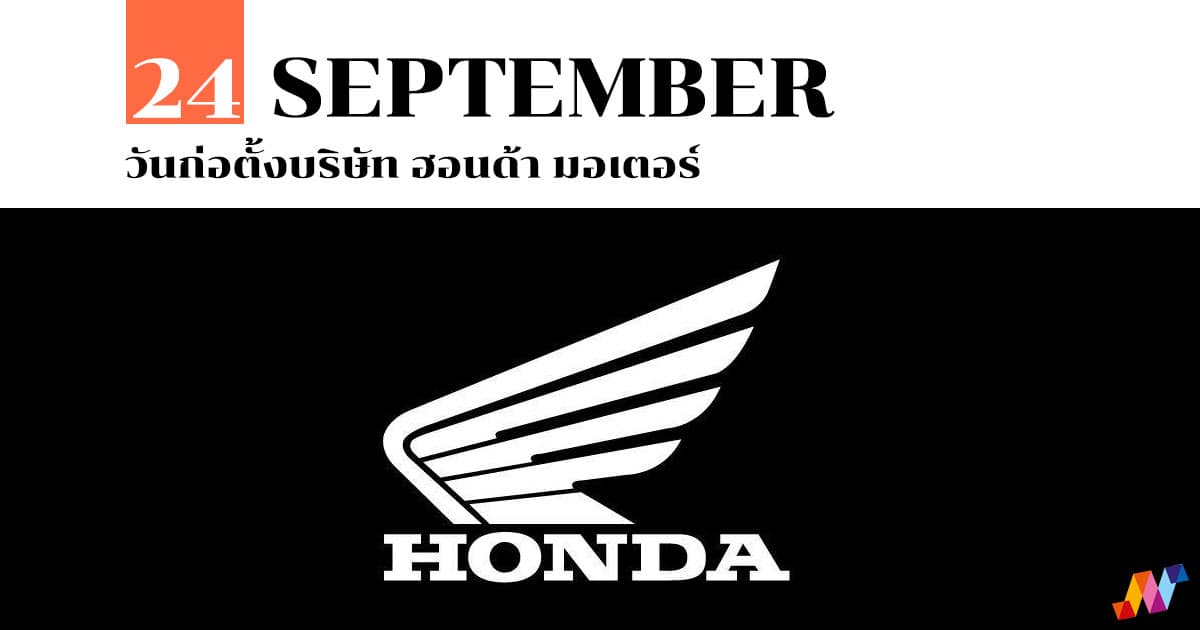 24 SEPTEMBER
วันก่อตั้งบริษัท ฮอนด้า มอเตอร์

HONDA